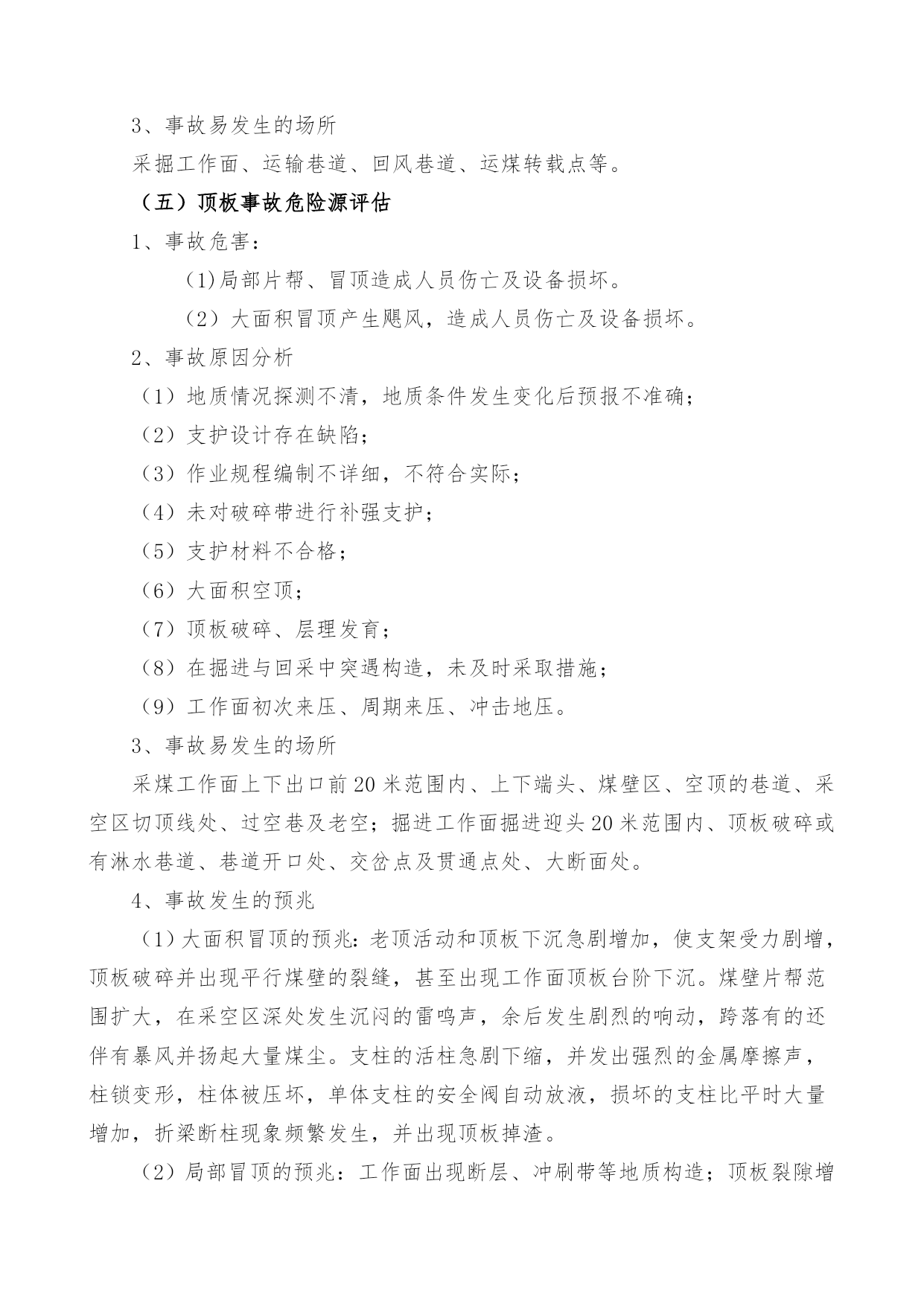 3、事故易发生的场所

采掘工作面、运输巷道、回风巷道、运煤转载点等。

（五）顶板事故危险源评估

1、事故危害：

(1)局部片帮、冒顶造成人员伤亡及设备损坏。

（2）大面积冒顶产生飓风，造成人员伤亡及设备损坏。

2、事故原因分析

（1）地质情况探测不清，地质条件发生变化后预报不准确；

（2）支护设计存在缺陷；

（3）作业规程编制不详细，不符合实际；

（4）未对破碎带进行补强支护；

（5）支护材料不合格；

（6）大面积空顶；

（7）顶板破碎、层理发育；

（8）在掘进与回采中突遇构造，未及时采取措施；

（9）工作面初次来压、周期来压、冲击地压。

3、事故易发生的场所

采煤工作面上下出口前20米范围内、上下端头、煤壁区、空顶的巷道、采空区切顶线处、过空巷及老空；掘进工作面掘进迎头20米范围内、顶板破碎或有淋水巷道、巷道开口处、交岔点及贯通点处、大断面处。

4、事故发生的预兆

（1）大面积冒顶的预兆：老顶活动和顶板下沉急剧增加，使支架受力剧增，顶板破碎并出现平行煤壁的裂缝，甚至出现工作面顶板台阶下沉。煤壁片帮范围扩大，在采空区深处发生沉闷的雷鸣声，余后发生剧烈的响动，跨落有的还伴有暴风并扬起大量煤尘。支柱的活柱急剧下缩，并发出强烈的金属摩擦声，柱锁变形，柱体被压坏，单体支柱的安全阀自动放液，损坏的支柱比平时大量增加，折梁断柱现象频繁发生，并出现顶板掉渣。

（2）局部冒顶的预兆：工作面出现断层、冲刷带等地质构造；顶板裂隙增